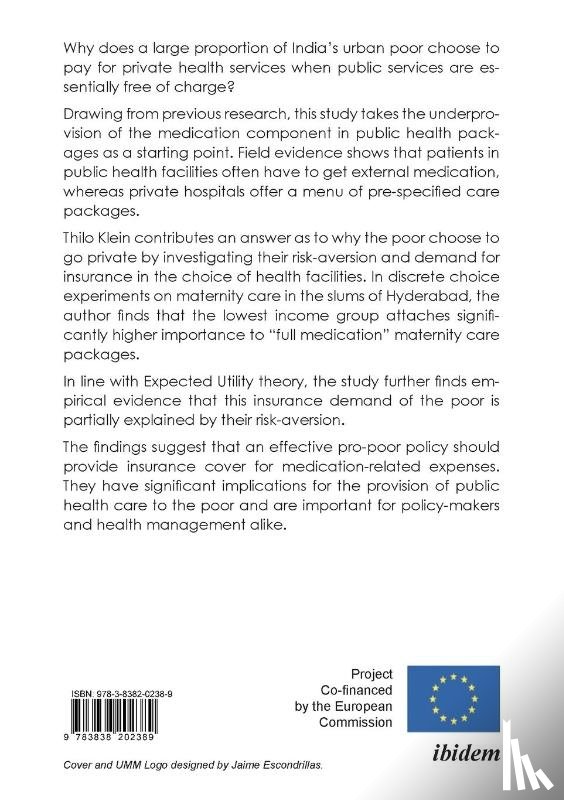 Why does a large proportion of India's urban poor choose to pay for private health services when public services are essentially free of charge?

Drawing from previous research, this study takes the underprovision of the medication component in public health packages as a starting point. Field evidence shows that patients in public health facilities often have to get external medication, whereas private hospitals offer a menu of pre-specified care packages.

Thilo Klein contributes an answer as to why the poor choose to go private by investigating their risk-aversion and demand for insurance in the choice of health facilities. In discrete choice experiments on maternity care in the slums of Hyderabad, the author finds that the lowest income group attaches significantly higher importance to "full medication" maternity care packages.

In line with Expected Utility theory, the study further finds empirical evidence that this insurance demand of the poor is partially explained by their risk-aversion.

The findings suggest that an effective pro-poor policy should provide insurance cover for medication-related expenses. They have significant implications for the provision of public health care to the poor and are important for policy-makers and health management alike.

ISBN: 978-3-8382-0238-9

9 783838 202389

Project Co-financed by the European Commission

ibidem

Cover and UMM Logo designed by Jaime Escondrillas.